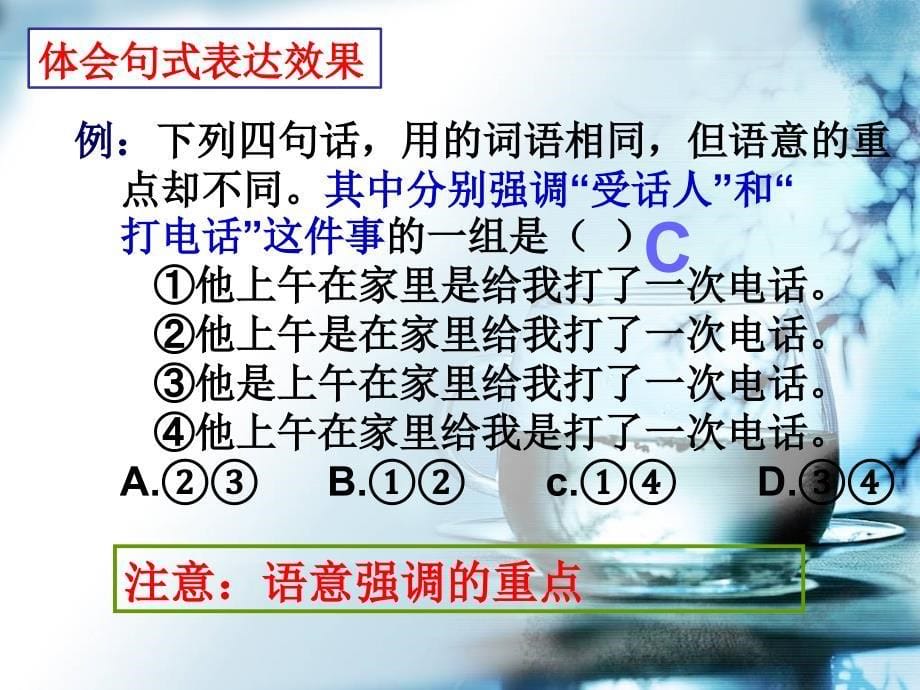 体会句式表达效果

例：下列四句话，用的词语相同，但语意的重点却不同。其中分别强调“受话人”和“打电话”这件事的一组是（ ）C

①他上午在家里是给我打了一次电话。
②他上午是在家里给我打了一次电话。
③他是上午在家里给我打了一次电话。
④他上午在家里给我是打了一次电话。

A.②③ B.①② c.①④ D.③④

注意：语意强调的重点